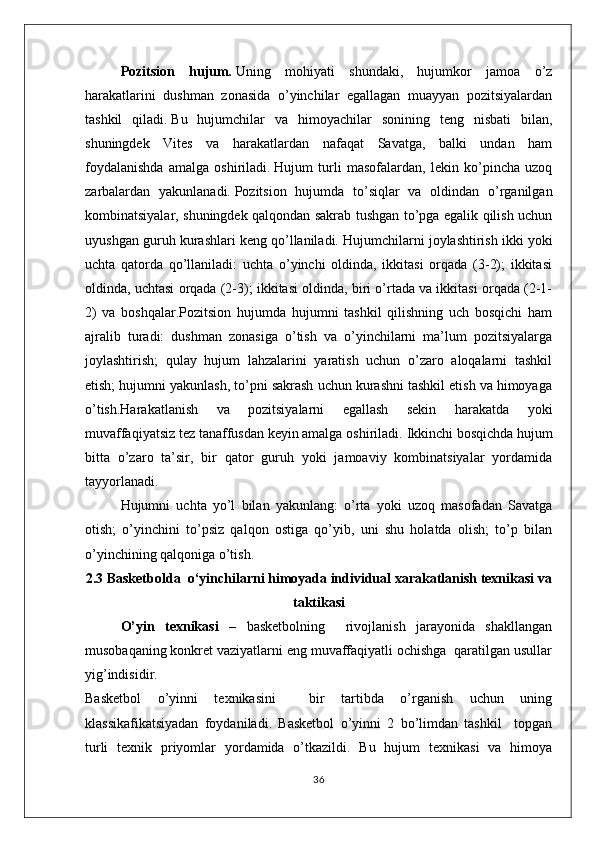 **Pozitsion hujum.** Uning mohiyati shundaki, hujumkor jamoa o'z harakatlarini dushman zonasida o'yinchilar egallagan muayyan pozitsiyalardan tashkil qiladi. Bu hujumchilar va himoyachilar sonining teng nisbati bilan, shuningdek Vites va harakatlardan nafaqat Savatga, balki undan ham foydalanishda amalga oshiriladi. Hujum turli masofalardan, lekin ko'pincha uzoq zarbalardan yakunlanadi. Pozitsion hujumda to'siqlar va oldindan o'rganilgan kombinatsiyalar, shuningdek qalqondan sakrab tushgan to'pga egalik qilish uchun uyushgan guruh kurashlari keng qo'llaniladi. Hujumchilarni joylashtirish ikki yoki uchta qatorda qo'llaniladi: uchta o'yinchi oldinda, ikkitasi orqada (3-2); ikkitasi oldinda, uchtasi orqada (2-3); ikkitasi oldinda, biri o'rtada va ikkitasi orqada (2-1-2) va boshqalar.Pozitsion hujumda hujumni tashkil qilishning uch bosqichi ham ajralib turadi: dushman zonasiga o'tish va o'yinchilarni ma'lum pozitsiyalarga joylashtirish; qulay hujum lahzalarini yaratish uchun o'zaro aloqalarni tashkil etish; hujumni yakunlash, to'pni sakrash uchun kurashni tashkil etish va himoyaga o'tish.Harakatlanish va pozitsiyalarni egallash sekin harakatda yoki muvaffaqiyatsiz tez tanaffusdan keyin amalga oshiriladi. Ikkinchi bosqichda hujum bitta o'zaro ta'sir, bir qator guruh yoki jamoaviy kombinatsiyalar yordamida tayyorlanadi.

Hujumni uchta yo'l bilan yakunlang: o'rta yoki uzoq masofadan Savatga otish; o'yinchini to'psiz qalqon ostiga qo'yib, uni shu holatda olish; to'p bilan o'yinchining qalqoniga o'tish.

**2.3 Basketbolda o'yinchilarni himoyada individual xarakatlanish texnikasi va taktikasi**

**O'yin texnikasi –** basketbolning rivojlanish jarayonida shakllangan musobaqaning konkret vaziyatlarni eng muvaffaqiyatli ochishga qaratilgan usullar yig'indisidir.

Basketbol o'yinni texnikasini bir tartibda o'rganish uchun uning klassikafikatsiyadan foydaniladi. Basketbol o'yinni 2 bo'limdan tashkil topgan turli texnik priyomlar yordamida o'tkazildi. Bu hujum texnikasi va himoya

36